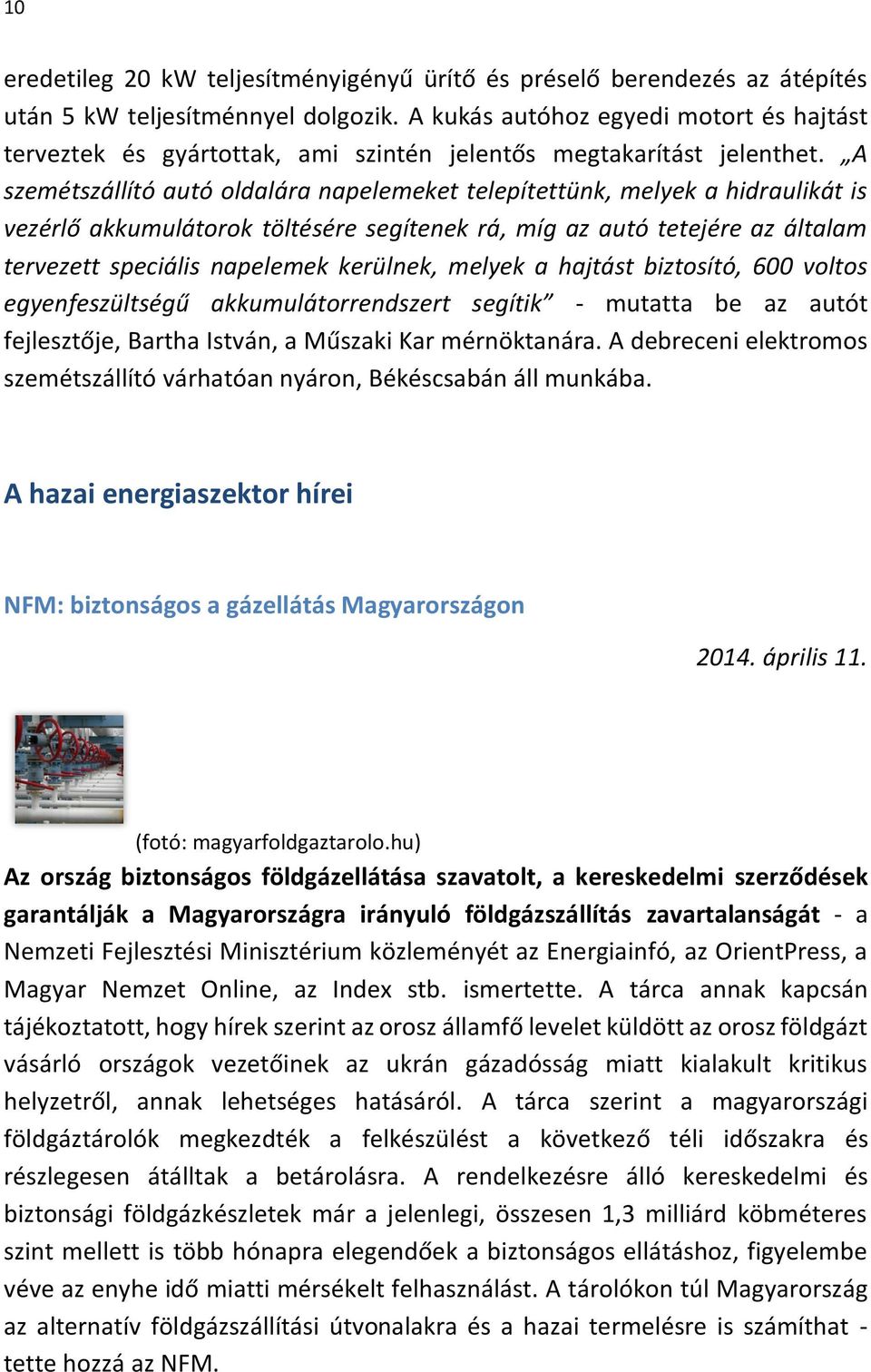 10

eredetileg 20 kW teljesítményigényű ürítő és préselő berendezés az átépítés után 5 kW teljesítménnyel dolgozik. A kukás autóhoz egyedi motort és hajtást terveztek és gyártottak, ami szintén jelentős megtakarítást jelenthet. „A szemétszállító autó oldalára napelemeket telepítettünk, melyek a hidraulikát is vezérlő akkumulátorok töltésére segítenek rá, míg az autó tetejére az általam tervezett speciális napelemek kerülnek, melyek a hajtást biztosító, 600 voltos egyenfeszültségű akkumulátorrendszert segítik” - mutatta be az autót fejlesztője, Bartha István, a Műszaki Kar mérnöktanára. A debreceni elektromos szemétszállító várhatóan nyáron, Békéscsabán áll munkába.

A hazai energiaszektor hírei

NFM: biztonságos a gázellátás Magyarországon

2014. április 11.

(fotó: magyarfoldgaztarolo.hu)

Az ország biztonságos földgázellátása szavatolt, a kereskedelmi szerződések garantálják a Magyarországra irányuló földgázszállítás zavartalanságát - a Nemzeti Fejlesztési Minisztérium közleményét az Energiainfó, az OrientPress, a Magyar Nemzet Online, az Index stb. ismertette. A tárca annak kapcsán tájékoztatott, hogy hírek szerint az orosz államfő levelet küldött az orosz földgázt vásárló országok vezetőinek az ukrán gázadósság miatt kialakult kritikus helyzetről, annak lehetséges hatásáról. A tárca szerint a magyarországi földgáztárolók megkezdték a felkészülést a következő téli időszakra és részlegesen átálltak a betárolásra. A rendelkezésre álló kereskedelmi és biztonsági földgázkészletek már a jelenlegi, összesen 1,3 milliárd köbméteres szint mellett is több hónapra elegendőek a biztonságos ellátáshoz, figyelembe véve az enyhe idő miatti mérsékelt felhasználást. A tárolókon túl Magyarország az alternatív földgázszállítási útvonalakra és a hazai termelésre is számíthat - tette hozzá az NFM.